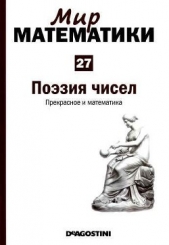 Мир
МАТЕМАТИКИ

27

Поэзия чисел

Прекрасное и математика

DeAGOSTINI